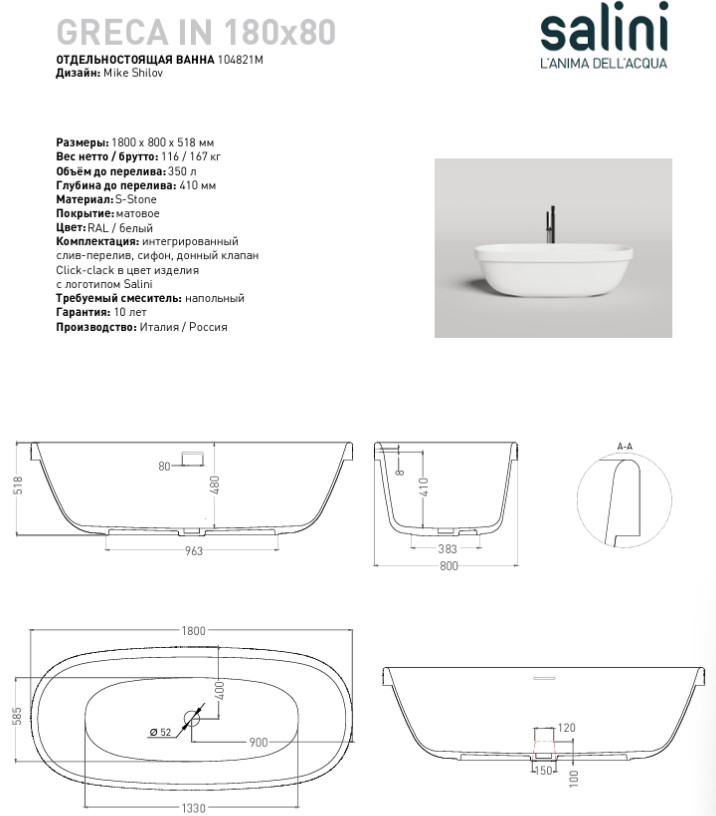 GRECA IN 180x80

ОТДЕЛЬНОСТОЯЩАЯ ВАННА 104821M
Дизайн: Mike Shilov

salini
L'ANIMA DELL'ACQUA

Размеры: 1800 x 800 x 518 мм
Вес нетто / брутто: 116 / 167 кг
Объём до перелива: 350 л
Глубина до перелива: 410 мм
Материал: S-Stone
Покрытие: матовое
Цвет: RAL / белый
Комплектация: интегрированный слив-перелив, сифон, донный клапан Click-clack в цвет изделия с логотипом Salini
Требуемый смеситель: напольный
Гарантия: 10 лет
Производство: Италия / Россия

518
80
480
963
8
410
383
800
A-A
1800
585
400
Ø 52
900
1330
120
150
100